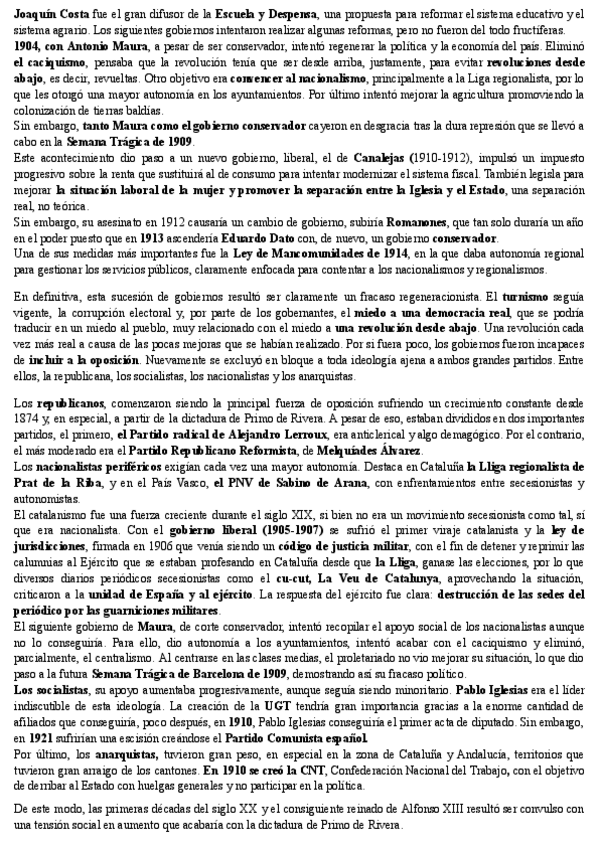 Joaquín Costa fue el gran difusor de la Escuela y Despensa, una propuesta para reformar el sistema educativo y el sistema agrario. Los siguientes gobiernos intentaron realizar algunas reformas, pero no fueron del todo fructíferas.
1904, con Antonio Maura, a pesar de ser conservador, intentó regenerar la política y la economía del país. Eliminó el caciquismo, pensaba que la revolución tenía que ser desde arriba, justamente, para evitar revoluciones desde abajo, es decir, revueltas. Otro objetivo era convencer al nacionalismo, principalmente a la Liga regionalista, por lo que les otorgó una mayor autonomía en los ayuntamientos. Por último intentó mejorar la agricultura promoviendo la colonización de tierras baldías.
Sin embargo, tanto Maura como el gobierno conservador cayeron en desgracia tras la dura represión que se llevó a cabo en la Semana Trágica de 1909.
Este acontecimiento dio paso a un nuevo gobierno, liberal, el de Canalejas (1910-1912), impulsó un impuesto progresivo sobre la renta que sustituirá al de consumo para intentar modernizar el sistema fiscal. También legisla para mejorar la situación laboral de la mujer y promover la separación entre la Iglesia y el Estado, una separación real, no teórica.
Sin embargo, su asesinato en 1912 causaría un cambio de gobierno, subiría Romanones, que tan solo duraría un año en el poder puesto que en 1913 ascendería Eduardo Dato con, de nuevo, un gobierno conservador.
Una de sus medidas más importantes fue la Ley de Mancomunidades de 1914, en la que daba autonomía regional para gestionar los servicios públicos, claramente enfocada para contentar a los nacionalismos y regionalismos.

En definitiva, esta sucesión de gobiernos resultó ser claramente un fracaso regeneracionista. El turnismo seguía vigente, la corrupción electoral y, por parte de los gobernantes, el miedo a una democracia real, que se podría traducir en un miedo al pueblo, muy relacionado con el miedo a una revolución desde abajo. Una revolución cada vez más real a causa de las pocas mejoras que se habían realizado. Por si fuera poco, los gobiernos fueron incapaces de incluir a la oposición. Nuevamente se excluyó en bloque a toda ideología ajena a ambos grandes partidos. Entre ellos, la republicana, los socialistas, los nacionalistas y los anarquistas.

Los republicanos, comenzaron siendo la principal fuerza de oposición sufriendo un crecimiento constante desde 1874 y, en especial, a partir de la dictadura de Primo de Rivera. A pesar de eso, estaban divididos en dos importantes partidos, el primero, el Partido radical de Alejandro Lerroux, era anticlerical y algo demagógico. Por el contrario, el más moderado era el Partido Republicano Reformista, de Melquíades Álvarez.
Los nacionalistas periféricos exigían cada vez una mayor autonomía. Destaca en Cataluña la Lliga regionalista de Prat de la Riba, y en el País Vasco, el PNV de Sabino de Arana, con enfrentamientos entre secesionistas y autonomistas.
El catalanismo fue una fuerza creciente durante el siglo XIX, si bien no era un movimiento secesionista como tal, sí que era nacionalista. Con el gobierno liberal (1905-1907) se sufrió el primer viraje catalanista y la ley de jurisdicciones, firmada en 1906 que venía siendo un código de justicia militar, con el fin de detener y reprimir las calumnias al Ejército que se estaban profesando en Cataluña desde que la Lliga, ganase las elecciones, por lo que diversos diarios periódicos secesionistas como el cu-cut, La Veu de Catalunya, aprovechando la situación, criticaron a la unidad de España y al ejército. La respuesta del ejército fue clara: destrucción de las sedes del periódico por las guarniciones militares.
El siguiente gobierno de Maura, de corte conservador, intentó recopilar el apoyo social de los nacionalistas aunque no lo conseguiría. Para ello, dio autonomía a los ayuntamientos, intentó acabar con el caciquismo y eliminó, parcialmente, el centralismo. Al centrarse en las clases medias, el proletariado no vio mejorar su situación, lo que dio paso a la futura Semana Trágica de Barcelona de 1909, demostrando así su fracaso político.
Los socialistas, su apoyo aumentaba progresivamente, aunque seguía siendo minoritario. Pablo Iglesias era el líder indiscutible de esta ideología. La creación de la UGT tendría gran importancia gracias a la enorme cantidad de afiliados que conseguiría, poco después, en 1910, Pablo Iglesias conseguiría el primer acta de diputado. Sin embargo, en 1921 sufrirían una escisión creándose el Partido Comunista español.
Por último, los anarquistas, tuvieron gran peso, en especial en la zona de Cataluña y Andalucía, territorios que tuvieron gran arraigo de los cantones. En 1910 se creó la CNT, Confederación Nacional del Trabajo, con el objetivo de derribar al Estado con huelgas generales y no participar en la política.

De este modo, las primeras décadas del siglo XX y el consiguiente reinado de Alfonso XIII resultó ser convulso con una tensión social en aumento que acabaría con la dictadura de Primo de Rivera.